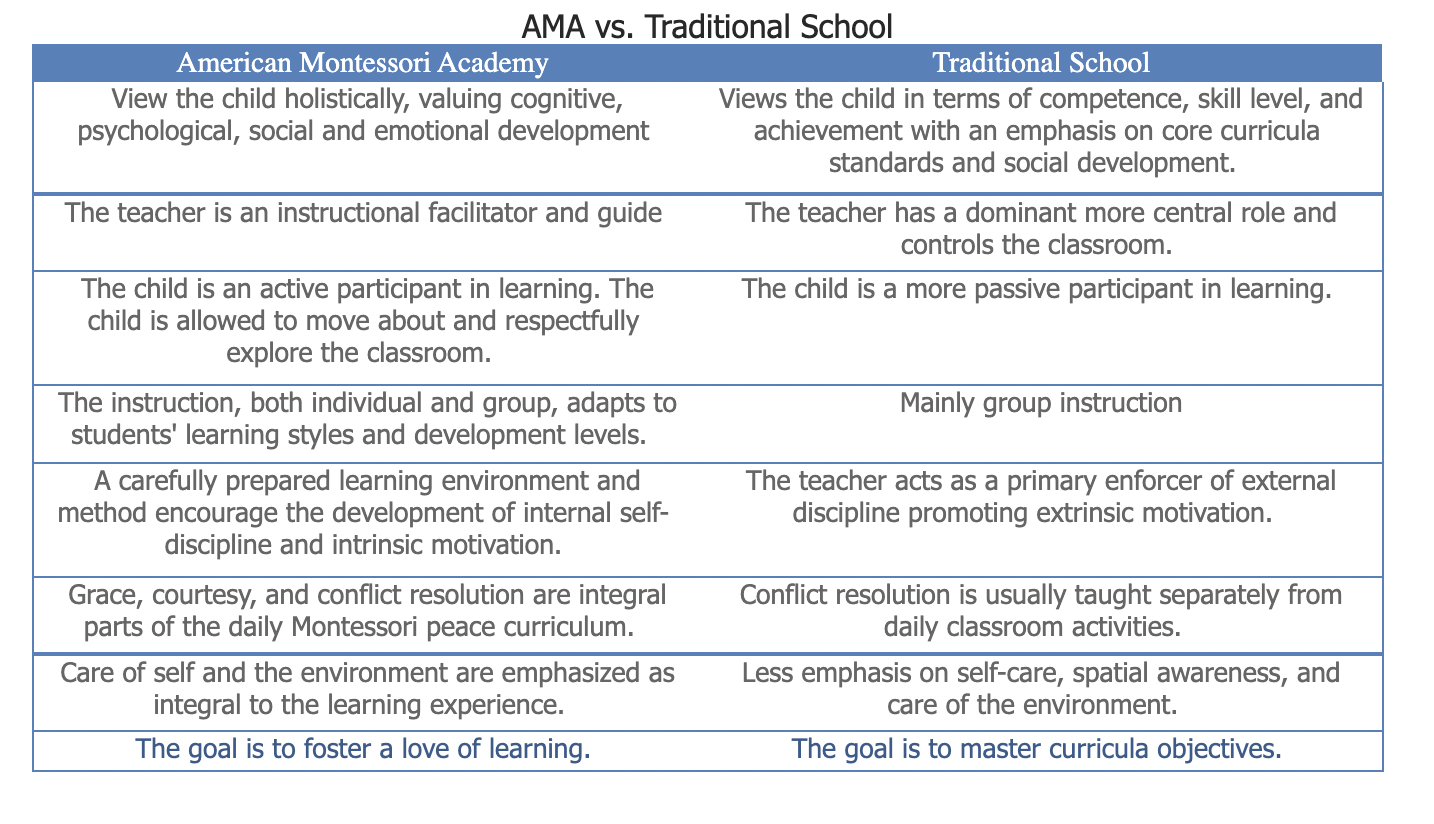 AMA vs. Traditional School

| American Montessori Academy | Traditional School |
|---|---|
| View the child holistically, valuing cognitive, psychological, social and emotional development | Views the child in terms of competence, skill level, and achievement with an emphasis on core curricula standards and social development. |
| The teacher is an instructional facilitator and guide | The teacher has a dominant more central role and controls the classroom. |
| The child is an active participant in learning. The child is allowed to move about and respectfully explore the classroom. | The child is a more passive participant in learning. |
| The instruction, both individual and group, adapts to students' learning styles and development levels. | Mainly group instruction |
| A carefully prepared learning environment and method encourage the development of internal self-discipline and intrinsic motivation. | The teacher acts as a primary enforcer of external discipline promoting extrinsic motivation. |
| Grace, courtesy, and conflict resolution are integral parts of the daily Montessori peace curriculum. | Conflict resolution is usually taught separately from daily classroom activities. |
| Care of self and the environment are emphasized as integral to the learning experience. | Less emphasis on self-care, spatial awareness, and care of the environment. |
| The goal is to foster a love of learning. | The goal is to master curricula objectives. |